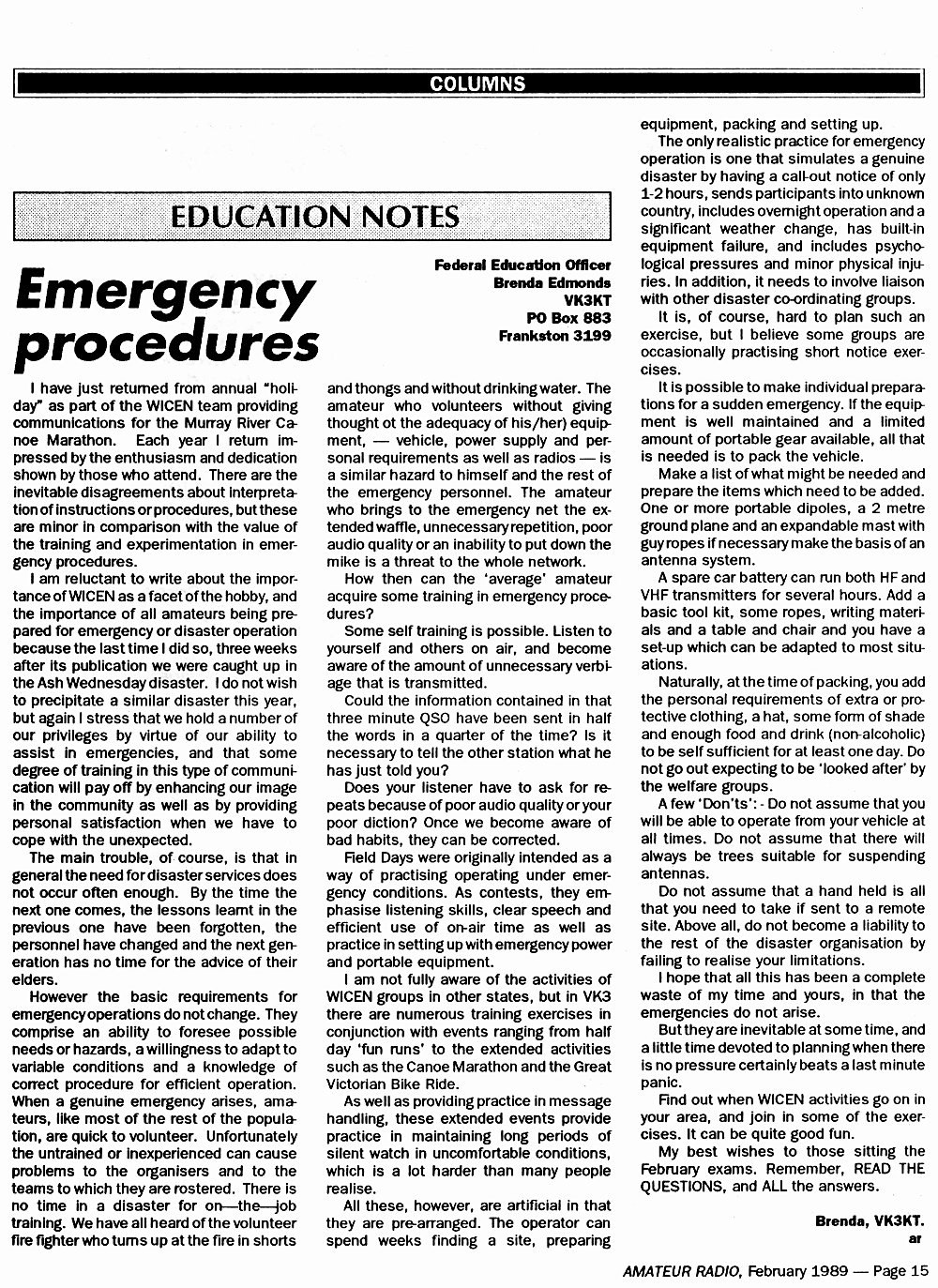 COLUMNS

EDUCATION NOTES

Emergency procedures

Federal Education Officer
Brenda Edmonds
VK3KT
PO Box 883
Frankston 3199

I have just returned from annual "holiday" as part of the WICEN team providing communications for the Murray River Canoe Marathon. Each year I return impressed by the enthusiasm and dedication shown by those who attend. There are the inevitable disagreements about interpretation of instructions or procedures, but these are minor in comparison with the value of the training and experimentation in emergency procedures.

I am reluctant to write about the importance of WICEN as a facet of the hobby, and the importance of all amateurs being prepared for emergency or disaster operation because the last time I did so, three weeks after its publication we were caught up in the Ash Wednesday disaster. I do not wish to precipitate a similar disaster this year, but again I stress that we hold a number of our privileges by virtue of our ability to assist in emergencies, and that some degree of training in this type of communication will pay off by enhancing our image in the community as well as by providing personal satisfaction when we have to cope with the unexpected.

The main trouble, of course, is that in general the need for disaster services does not occur often enough. By the time the next one comes, the lessons learnt in the previous one have been forgotten, the personnel have changed and the next generation has no time for the advice of their elders.

However the basic requirements for emergency operations do not change. They comprise an ability to foresee possible needs or hazards, a willingness to adapt to variable conditions and a knowledge of correct procedure for efficient operation. When a genuine emergency arises, amateurs, like most of the rest of the population, are quick to volunteer. Unfortunately the untrained or inexperienced can cause problems to the organisers and to the teams to which they are rostered. There is no time in a disaster for on—the—job training. We have all heard of the volunteer fire fighter who turns up at the fire in shorts and thongs and without drinking water. The amateur who volunteers without giving thought ot the adequacy of his/her) equipment, — vehicle, power supply and personal requirements as well as radios — is a similar hazard to himself and the rest of the emergency personnel. The amateur who brings to the emergency net the extended waffle, unnecessary repetition, poor audio quality or an inability to put down the mike is a threat to the whole network.

How then can the 'average' amateur acquire some training in emergency procedures?

Some self training is possible. Listen to yourself and others on air, and become aware of the amount of unnecessary verbiage that is transmitted.

Could the information contained in that three minute QSO have been sent in half the words in a quarter of the time? Is it necessary to tell the other station what he has just told you?

Does your listener have to ask for repeats because of poor audio quality or your poor diction? Once we become aware of bad habits, they can be corrected.

Field Days were originally intended as a way of practising operating under emergency conditions. As contests, they emphasise listening skills, clear speech and efficient use of on-air time as well as practice in setting up with emergency power and portable equipment.

I am not fully aware of the activities of WICEN groups in other states, but in VK3 there are numerous training exercises in conjunction with events ranging from half day 'fun runs' to the extended activities such as the Canoe Marathon and the Great Victorian Bike Ride.

As well as providing practice in message handling, these extended events provide practice in maintaining long periods of silent watch in uncomfortable conditions, which is a lot harder than many people realise.

All these, however, are artificial in that they are pre-arranged. The operator can spend weeks finding a site, preparing equipment, packing and setting up.

The only realistic practice for emergency operation is one that simulates a genuine disaster by having a call-out notice of only 1-2 hours, sends participants into unknown country, includes overnight operation and a significant weather change, has built-in equipment failure, and includes psychological pressures and minor physical injuries. In addition, it needs to involve liaison with other disaster co-ordinating groups.

It is, of course, hard to plan such an exercise, but I believe some groups are occasionally practising short notice exercises.

It is possible to make individual preparations for a sudden emergency. If the equipment is well maintained and a limited amount of portable gear available, all that is needed is to pack the vehicle.

Make a list of what might be needed and prepare the items which need to be added. One or more portable dipoles, a 2 metre ground plane and an expandable mast with guy ropes if necessary make the basis of an antenna system.

A spare car battery can run both HF and VHF transmitters for several hours. Add a basic tool kit, some ropes, writing materials and a table and chair and you have a set-up which can be adapted to most situations.

Naturally, at the time of packing, you add the personal requirements of extra or protective clothing, a hat, some form of shade and enough food and drink (non-alcoholic) to be self sufficient for at least one day. Do not go out expecting to be 'looked after' by the welfare groups.

A few 'Don'ts': - Do not assume that you will be able to operate from your vehicle at all times. Do not assume that there will always be trees suitable for suspending antennas.

Do not assume that a hand held is all that you need to take if sent to a remote site. Above all, do not become a liability to the rest of the disaster organisation by failing to realise your limitations.

I hope that all this has been a complete waste of my time and yours, in that the emergencies do not arise.

But they are inevitable at some time, and a little time devoted to planning when there is no pressure certainly beats a last minute panic.

Find out when WICEN activities go on in your area, and join in some of the exercises. It can be quite good fun.

My best wishes to those sitting the February exams. Remember, READ THE QUESTIONS, and ALL the answers.

Brenda, VK3KT.
ar

AMATEUR RADIO, February 1989 — Page 15